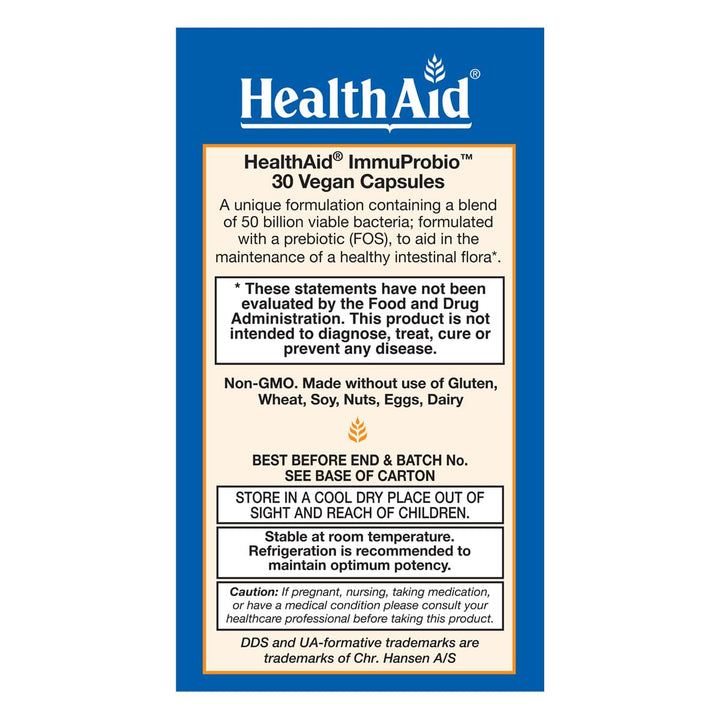 HealthAid®

HealthAid® ImmuProbio™
30 Vegan Capsules

A unique formulation containing a blend of 50 billion viable bacteria; formulated with a prebiotic (FOS), to aid in the maintenance of a healthy intestinal flora*.

* These statements have not been evaluated by the Food and Drug Administration. This product is not intended to diagnose, treat, cure or prevent any disease.

Non-GMO. Made without use of Gluten, Wheat, Soy, Nuts, Eggs, Dairy

BEST BEFORE END & BATCH No.
SEE BASE OF CARTON

STORE IN A COOL DRY PLACE OUT OF SIGHT AND REACH OF CHILDREN.

Stable at room temperature. Refrigeration is recommended to maintain optimum potency.

Caution: If pregnant, nursing, taking medication, or have a medical condition please consult your healthcare professional before taking this product.

DDS and UA-formative trademarks are trademarks of Chr. Hansen A/S